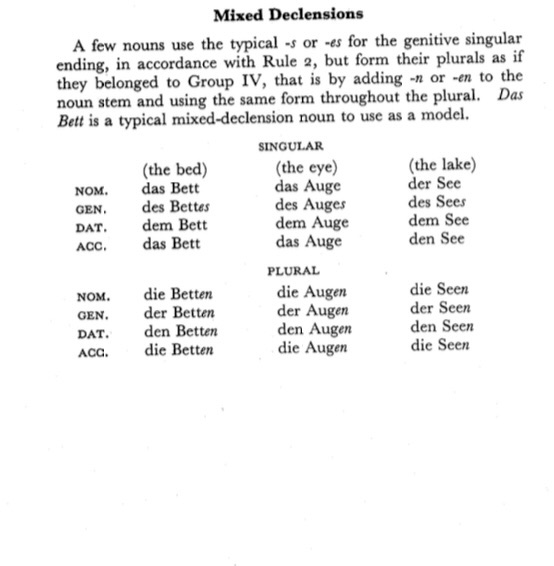 Mixed Declensions

A few nouns use the typical -s or -es for the genitive singular ending, in accordance with Rule 2, but form their plurals as if they belonged to Group IV, that is by adding -n or -en to the noun stem and using the same form throughout the plural. Das Bett is a typical mixed-declension noun to use as a model.

SINGULAR

| | (the bed) | (the eye) | (the lake) |
|---|---|---|---|
| NOM. | das Bett | das Auge | der See |
| GEN. | des Bettes | des Auges | des Sees |
| DAT. | dem Bett | dem Auge | dem See |
| ACC. | das Bett | das Auge | den See |

PLURAL

| | | | |
|---|---|---|---|
| NOM. | die Betten | die Augen | die Seen |
| GEN. | der Betten | der Augen | der Seen |
| DAT. | den Betten | den Augen | den Seen |
| ACC. | die Betten | die Augen | die Seen |